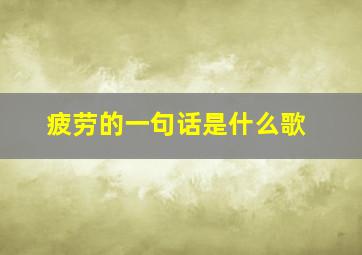 疲劳的一句话是什么歌